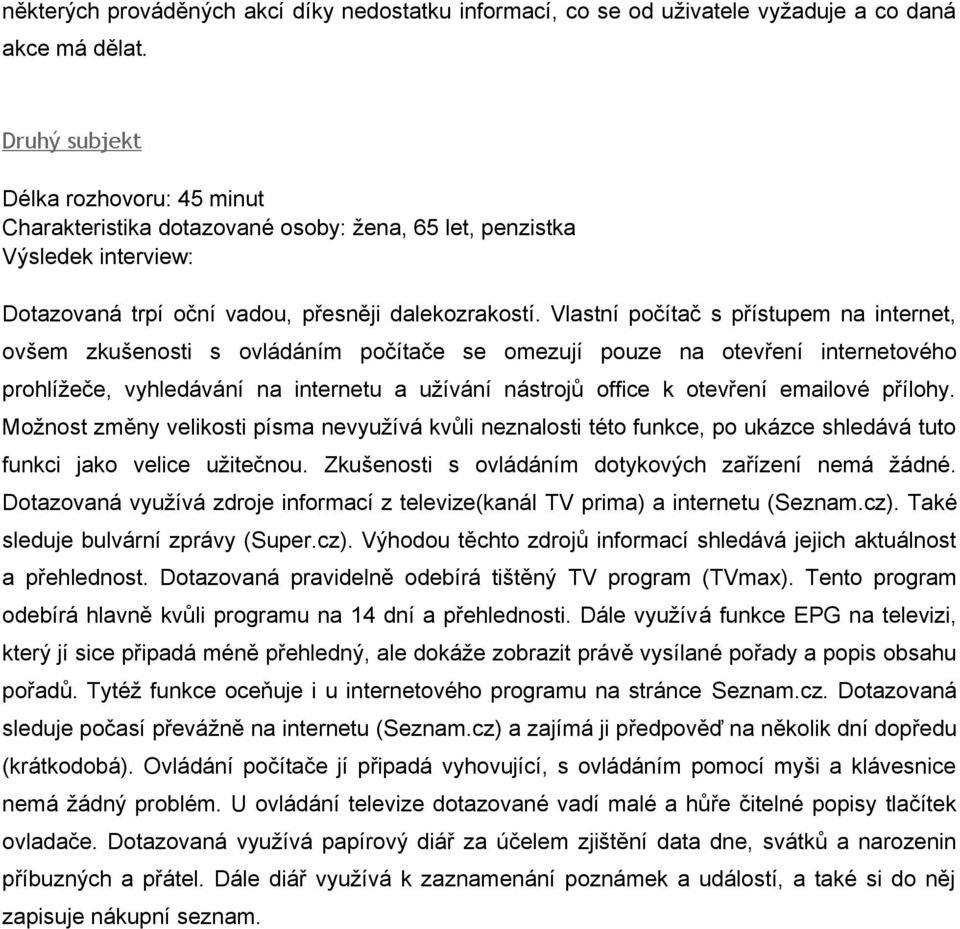 některých prováděných akcí díky nedostatku informací, co se od uživatele vyžaduje a co daná akce má dělat.

Druhý subjekt

Délka rozhovoru: 45 minut
Charakteristika dotazované osoby: žena, 65 let, penzistka
Výsledek interview:

Dotazovaná trpí oční vadou, přesněji dalekozrakostí. Vlastní počítač s přístupem na internet, ovšem zkušenosti s ovládáním počítače se omezují pouze na otevření internetového prohlížeče, vyhledávání na internetu a užívání nástrojů office k otevření emailové přílohy. Možnost změny velikosti písma nevyužívá kvůli neznalosti této funkce, po ukázce shledává tuto funkci jako velice užitečnou. Zkušenosti s ovládáním dotykových zařízení nemá žádné. Dotazovaná využívá zdroje informací z televize(kanál TV prima) a internetu (Seznam.cz). Také sleduje bulvární zprávy (Super.cz). Výhodou těchto zdrojů informací shledává jejich aktuálnost a přehlednost. Dotazovaná pravidelně odebírá tištěný TV program (TVmax). Tento program odebírá hlavně kvůli programu na 14 dní a přehlednosti. Dále využívá funkce EPG na televizi, který jí sice připadá méně přehledný, ale dokáže zobrazit právě vysílané pořady a popis obsahu pořadů. Tytéž funkce oceňuje i u internetového programu na stránce Seznam.cz. Dotazovaná sleduje počasí převážně na internetu (Seznam.cz) a zajímá ji předpověď na několik dní dopředu (krátkodobá). Ovládání počítače jí připadá vyhovující, s ovládáním pomocí myši a klávesnice nemá žádný problém. U ovládání televize dotazované vadí malé a hůře čitelné popisy tlačítek ovladače. Dotazovaná využívá papírový diář za účelem zjištění data dne, svátků a narozenin příbuzných a přátel. Dále diář využívá k zaznamenání poznámek a událostí, a také si do něj zapisuje nákupní seznam.